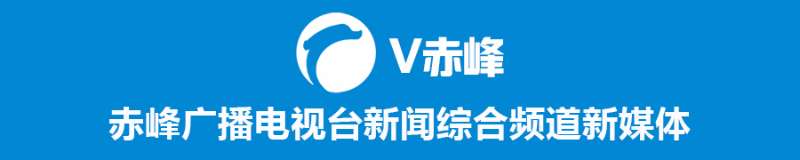 V赤峰

赤峰广播电视台新闻综合频道新媒体